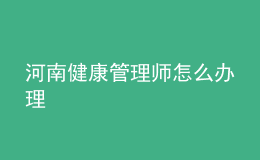 河南健康管理师怎么办理